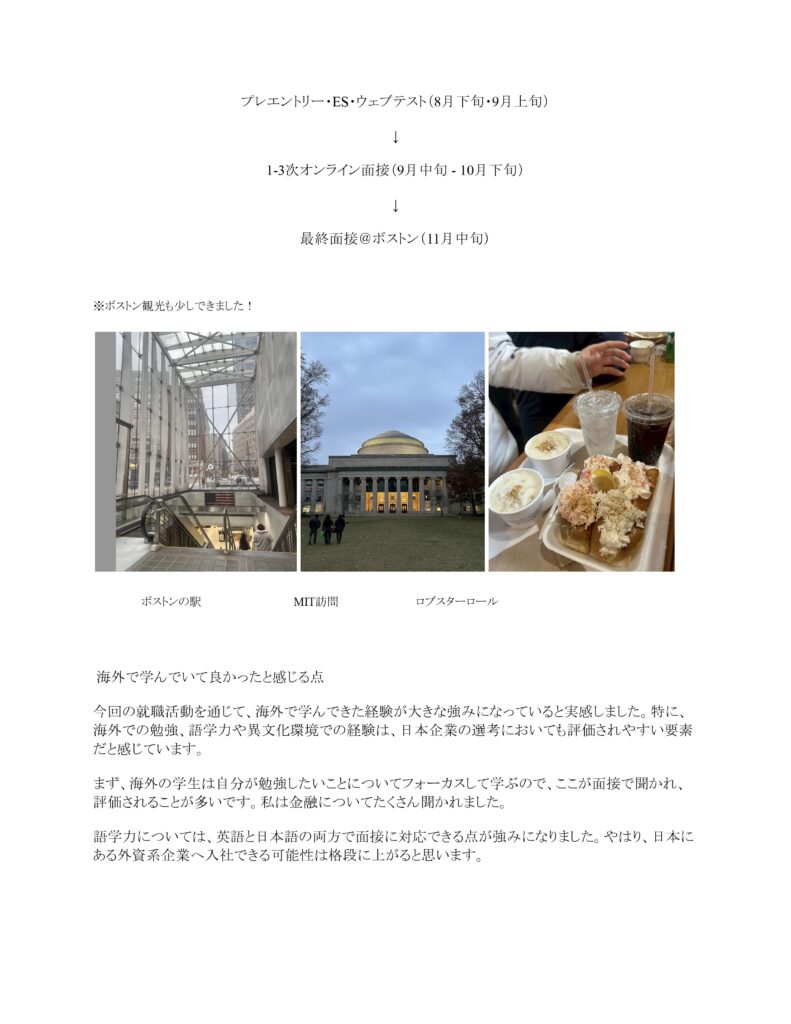 プレエントリー・ES・ウェブテスト（8月下旬・9月上旬）

↓

1-3次オンライン面接（9月中旬 - 10月下旬）

↓

最終面接＠ボストン（11月中旬）

※ボストン観光も少しできました！

ボストンの駅

MIT訪問

ロブスターロール

海外で学んでいて良かったと感じる点

今回の就職活動を通じて、海外で学んできた経験が大きな強みになっていると実感しました。特に、海外での勉強、語学力や異文化環境での経験は、日本企業の選考においても評価されやすい要素だと感じています。

まず、海外の学生は自分が勉強したいことについてフォーカスして学ぶので、ここが面接で聞かれ、評価されることが多いです。私は金融についてたくさん聞かれました。

語学力については、英語と日本語の両方で面接に対応できる点が強みになりました。やはり、日本にある外資系企業へ入社できる可能性は格段に上がると思います。